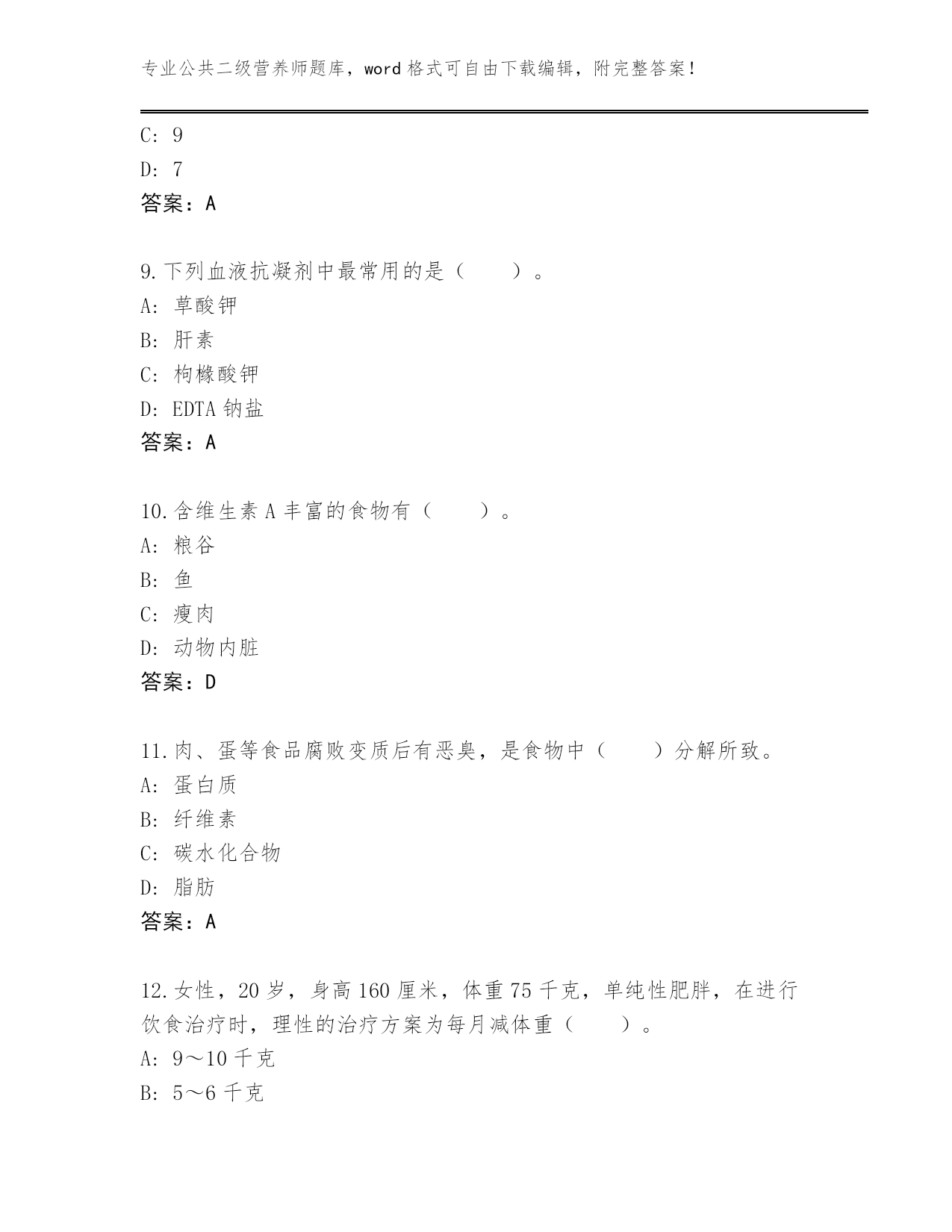 专业公共二级营养师题库，word 格式可自由下载编辑，附完整答案！

C: 9
D: 7
答案：A

9.下列血液抗凝剂中最常用的是（　　）。
A: 草酸钾
B: 肝素
C: 枸橼酸钾
D: EDTA 钠盐
答案：A

10.含维生素 A 丰富的食物有（　　）。
A: 粮谷
B: 鱼
C: 瘦肉
D: 动物内脏
答案：D

11.肉、蛋等食品腐败变质后有恶臭，是食物中（　　）分解所致。
A: 蛋白质
B: 纤维素
C: 碳水化合物
D: 脂肪
答案：A

12.女性，20 岁，身高 160 厘米，体重 75 千克，单纯性肥胖，在进行饮食治疗时，理性的治疗方案为每月减体重（　　）。
A: 9～10 千克
B: 5～6 千克